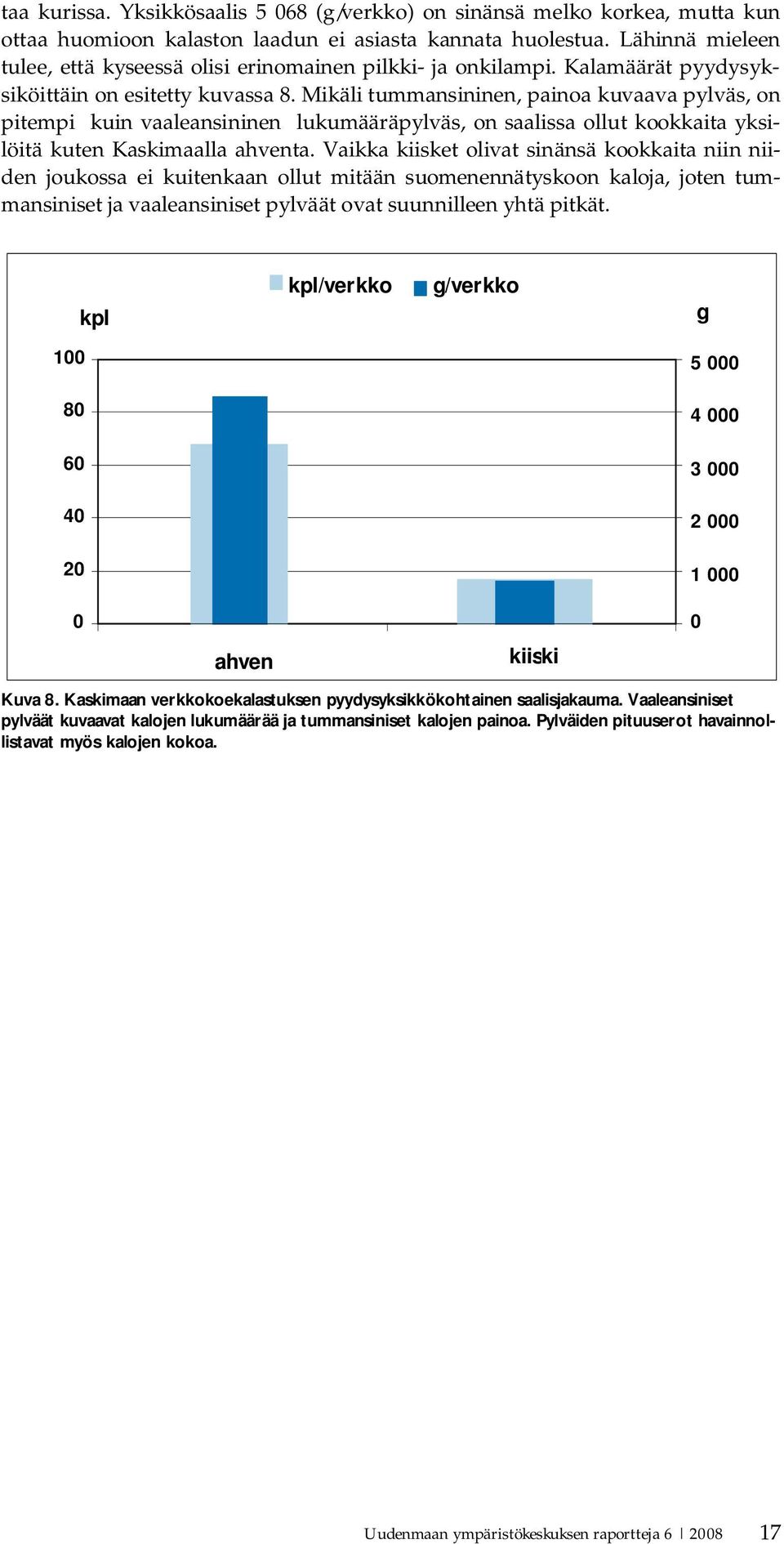 taa kurissa. Yksikkösaalis 5 068 (g/verkko) on sinänsä melko korkea, mutta kun ottaa huomioon kalaston laadun ei asiasta kannata huolestua. Lähinnä mieleen tulee, että kyseessä olisi erinomainen pilkki- ja onkilampi. Kalamäärät pyydysyksiköittäin on esitetty kuvassa 8. Mikäli tummansininen, painoa kuvaava pylväs, on pitempi kuin vaaleansininen lukumääräpylväs, on saalissa ollut kookkaita yksilöitä kuten Kaskimaalla ahventa. Vaikka kiisket olivat sinänsä kookkaita niin niiden joukossa ei kuitenkaan ollut mitään suomenennätyskoon kaloja, joten tummansiniset ja vaaleansiniset pylväät ovat suunnilleen yhtä pitkät.

kpl/verkko g/verkko

kpl

g

100
80
60
40
20
0

5 000
4 000
3 000
2 000
1 000
0

ahven
kiiski

Kuva 8. Kaskimaan verkkokoekalastuksen pyydysyksikkökohtainen saalisjakauma. Vaaleansiniset pylväät kuvaavat kalojen lukumäärää ja tummansiniset kalojen painoa. Pylväiden pituuserot havainnollistavat myös kalojen kokoa.

Uudenmaan ympäristökeskuksen raportteja 6 | 2008 17